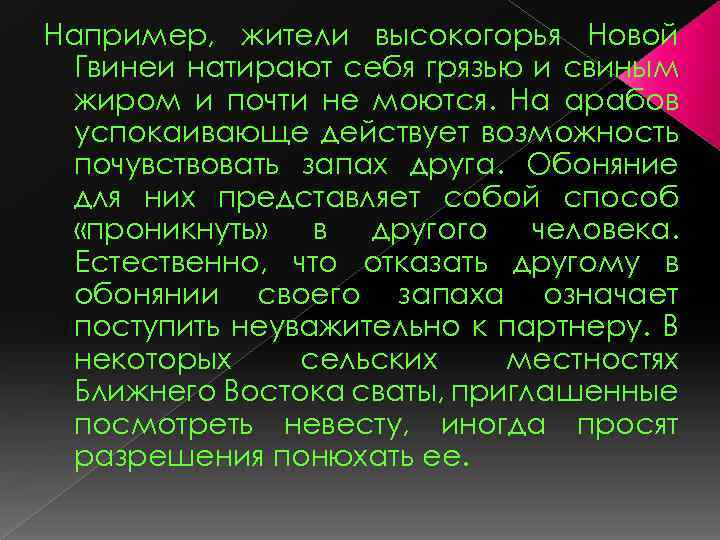 Например, жители высокогорья Новой Гвинеи натирают себя грязью и свиным жиром и почти не моются. На арабов успокаивающе действует возможность почувствовать запах друга. Обоняние для них представляет собой способ «проникнуть» в другого человека. Естественно, что отказать другому в обонянии своего запаха означает поступить неуважительно к партнеру. В некоторых сельских местностях Ближнего Востока сваты, приглашенные посмотреть невесту, иногда просят разрешения понюхать ее.